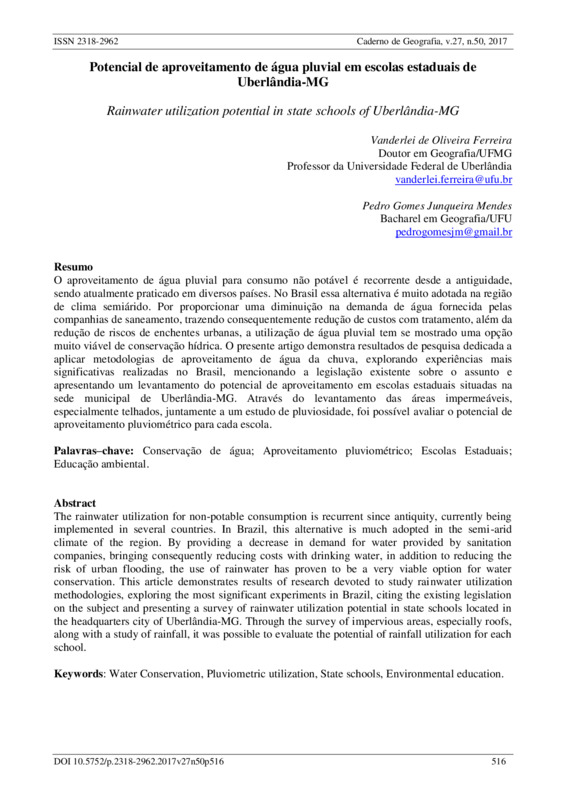 ISSN 2318-2962 Caderno de Geografia, v.27, n.50, 2017

Potencial de aproveitamento de água pluvial em escolas estaduais de Uberlândia-MG

Rainwater utilization potential in state schools of Uberlândia-MG

Vanderlei de Oliveira Ferreira
Doutor em Geografia/UFMG
Professor da Universidade Federal de Uberlândia
vanderlei.ferreira@ufu.br

Pedro Gomes Junqueira Mendes
Bacharel em Geografia/UFU
pedrogomesjm@gmail.br

Resumo
O aproveitamento de água pluvial para consumo não potável é recorrente desde a antiguidade, sendo atualmente praticado em diversos países. No Brasil essa alternativa é muito adotada na região de clima semiárido. Por proporcionar uma diminuição na demanda de água fornecida pelas companhias de saneamento, trazendo consequentemente redução de custos com tratamento, além da redução de riscos de enchentes urbanas, a utilização de água pluvial tem se mostrado uma opção muito viável de conservação hídrica. O presente artigo demonstra resultados de pesquisa dedicada a aplicar metodologias de aproveitamento de água da chuva, explorando experiências mais significativas realizadas no Brasil, mencionando a legislação existente sobre o assunto e apresentando um levantamento do potencial de aproveitamento em escolas estaduais situadas na sede municipal de Uberlândia-MG. Através do levantamento das áreas impermeáveis, especialmente telhados, juntamente a um estudo de pluviosidade, foi possível avaliar o potencial de aproveitamento pluviométrico para cada escola.

Palavras–chave: Conservação de água; Aproveitamento pluviométrico; Escolas Estaduais; Educação ambiental.

Abstract
The rainwater utilization for non-potable consumption is recurrent since antiquity, currently being implemented in several countries. In Brazil, this alternative is much adopted in the semi-arid climate of the region. By providing a decrease in demand for water provided by sanitation companies, bringing consequently reducing costs with drinking water, in addition to reducing the risk of urban flooding, the use of rainwater has proven to be a very viable option for water conservation. This article demonstrates results of research devoted to study rainwater utilization methodologies, exploring the most significant experiments in Brazil, citing the existing legislation on the subject and presenting a survey of rainwater utilization potential in state schools located in the headquarters city of Uberlândia-MG. Through the survey of impervious areas, especially roofs, along with a study of rainfall, it was possible to evaluate the potential of rainfall utilization for each school.

Keywords: Water Conservation, Pluviometric utilization, State schools, Environmental education.

DOI 10.5752/p.2318-2962.2017v27n50p516 516